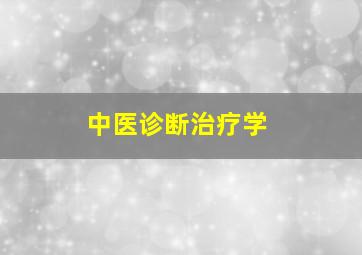 中医诊断治疗学